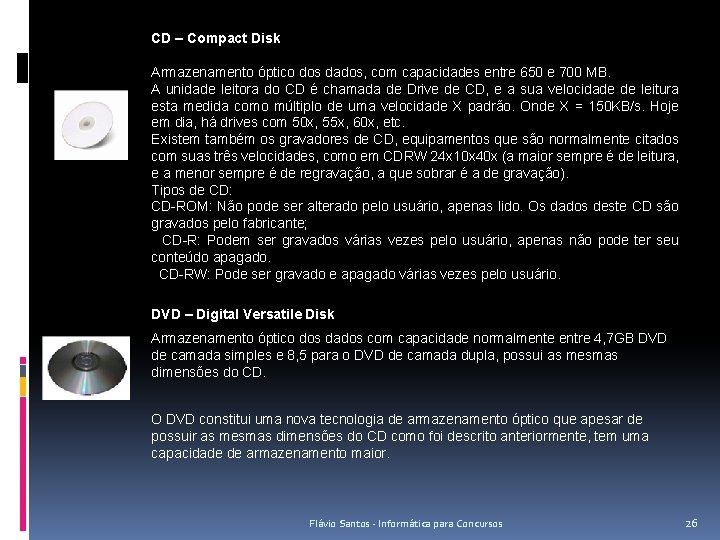 CD – Compact Disk

Armazenamento óptico dos dados, com capacidades entre 650 e 700 MB.
A unidade leitora do CD é chamada de Drive de CD, e a sua velocidade de leitura esta medida como múltiplo de uma velocidade X padrão. Onde X = 150KB/s. Hoje em dia, há drives com 50x, 55x, 60x, etc.
Existem também os gravadores de CD, equipamentos que são normalmente citados com suas três velocidades, como em CDRW 24x10x40x (a maior sempre é de leitura, e a menor sempre é de regravação, a que sobrar é a de gravação).
Tipos de CD:
CD-ROM: Não pode ser alterado pelo usuário, apenas lido. Os dados deste CD são gravados pelo fabricante;
CD-R: Podem ser gravados várias vezes pelo usuário, apenas não pode ter seu conteúdo apagado.
CD-RW: Pode ser gravado e apagado várias vezes pelo usuário.

DVD – Digital Versatile Disk

Armazenamento óptico dos dados com capacidade normalmente entre 4,7GB DVD de camada simples e 8,5 para o DVD de camada dupla, possui as mesmas dimensões do CD.

O DVD constitui uma nova tecnologia de armazenamento óptico que apesar de possuir as mesmas dimensões do CD como foi descrito anteriormente, tem uma capacidade de armazenamento maior.

Flávio Santos - Informática para Concursos

26